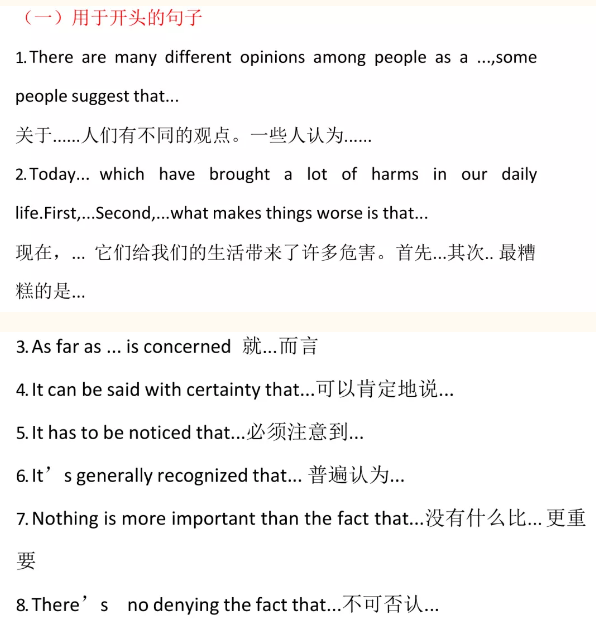 （一）用于开头的句子

1.There are many different opinions among people as a ...,some people suggest that...

关于......人们有不同的观点。一些人认为......

2.Today... which have brought a lot of harms in our daily life.First,...Second,...what makes things worse is that...

现在，... 它们给我们的生活带来了许多危害。首先...其次.. 最糟糕的是...

3.As far as ... is concerned 就...而言

4.It can be said with certainty that...可以肯定地说...

5.It has to be noticed that...必须注意到...

6.It’s generally recognized that... 普遍认为...

7.Nothing is more important than the fact that...没有什么比... 更重要

8.There’s no denying the fact that...不可否认...